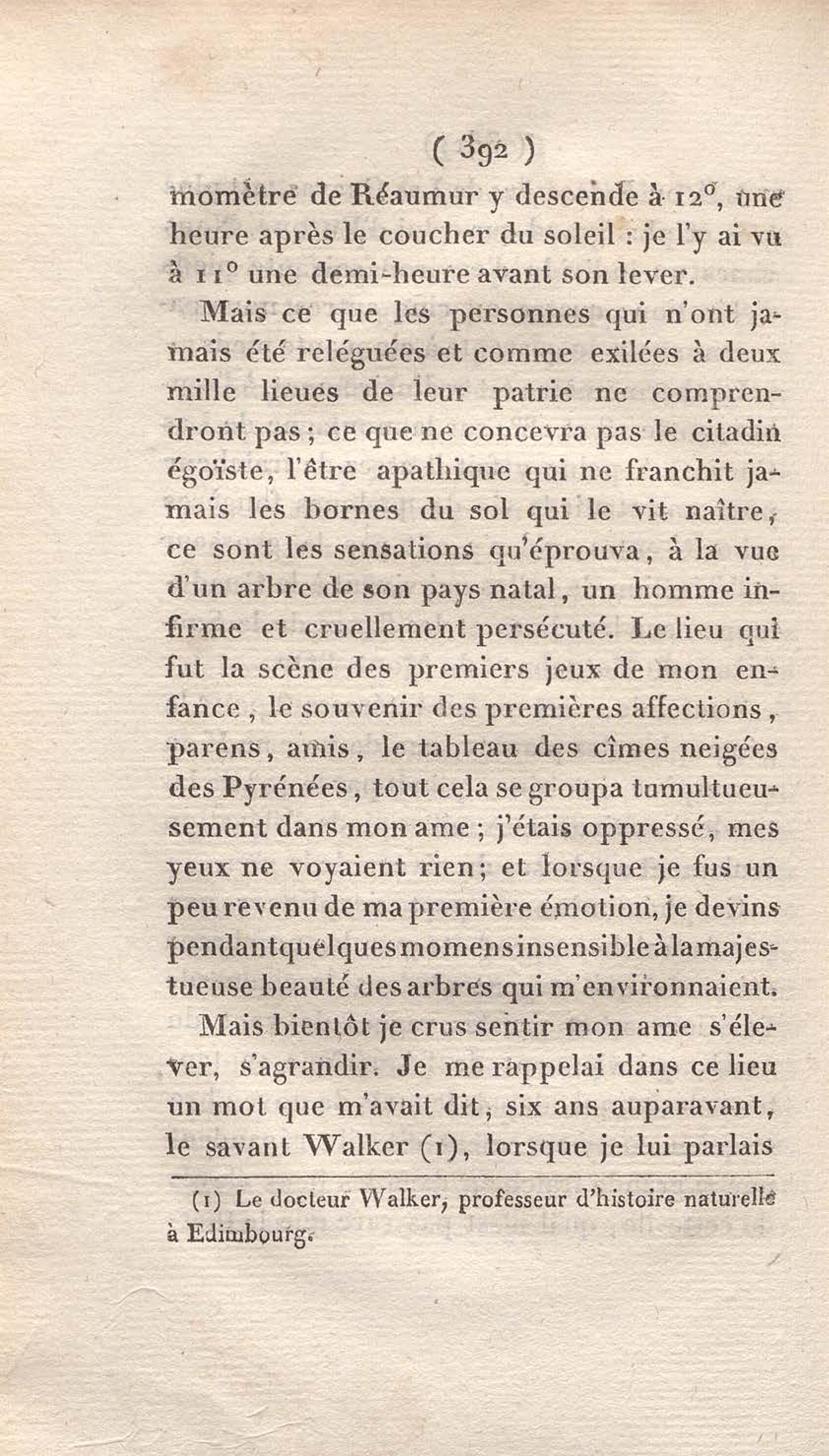 ( 392 )

momètre de Réaumur y descende à 12°, une heure après le coucher du soleil : je l'y ai vu à 11° une demi-heure avant son lever.

Mais ce que les personnes qui n'ont jamais été reléguées et comme exilées à deux mille lieues de leur patrie ne comprendront pas ; ce que ne concevra pas le citadin égoïste, l'être apathique qui ne franchit jamais les bornes du sol qui le vit naître, ce sont les sensations qu'éprouva, à la vue d'un arbre de son pays natal, un homme infirme et cruellement persécuté. Le lieu qui fut la scène des premiers jeux de mon enfance, le souvenir des premières affections, parens, amis, le tableau des cîmes neigées des Pyrénées, tout cela se groupa tumultueusement dans mon ame ; j'étais oppressé, mes yeux ne voyaient rien; et lorsque je fus un peu revenu de ma première émotion, je devins pendant quelques momens insensible à la majestueuse beauté des arbres qui m'environnaient.

Mais bientôt je crus sentir mon ame s'élever, s'agrandir. Je me rappelai dans ce lieu un mot que m'avait dit, six ans auparavant, le savant Walker (1), lorsque je lui parlais

(1) Le docteur Walker, professeur d'histoire naturelle à Edimbourg.